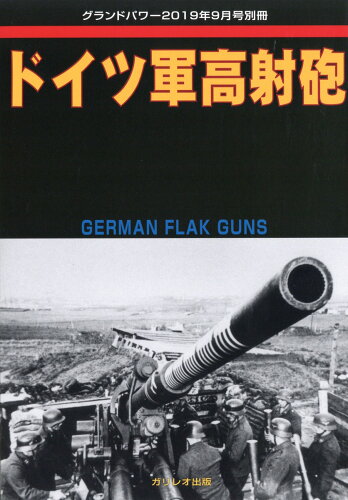 グランドパワー2019年9月号別冊

ドイツ軍高射砲

GERMAN FLAK GUNS

ガリレオ出版